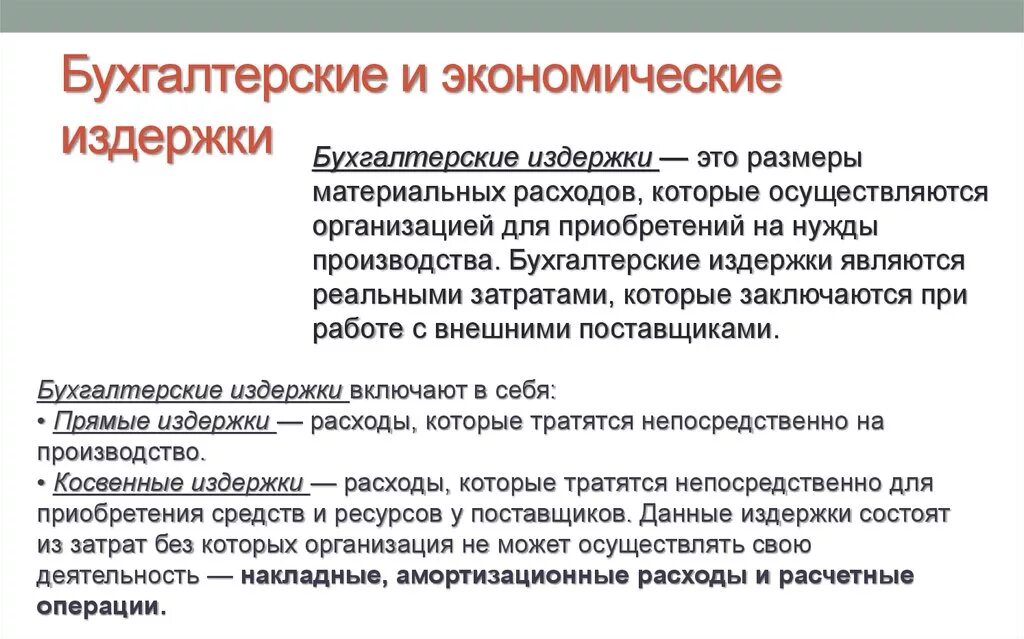 Бухгалтерские и экономические издержки

Бухгалтерские издержки — это размеры материальных расходов, которые осуществляются организацией для приобретений на нужды производства. Бухгалтерские издержки являются реальными затратами, которые заключаются при работе с внешними поставщиками.

Бухгалтерские издержки включают в себя:
• Прямые издержки — расходы, которые тратятся непосредственно на производство.
• Косвенные издержки — расходы, которые тратятся непосредственно для приобретения средств и ресурсов у поставщиков. Данные издержки состоят из затрат без которых организация не может осуществлять свою деятельность — накладные, амортизационные расходы и расчетные операции.